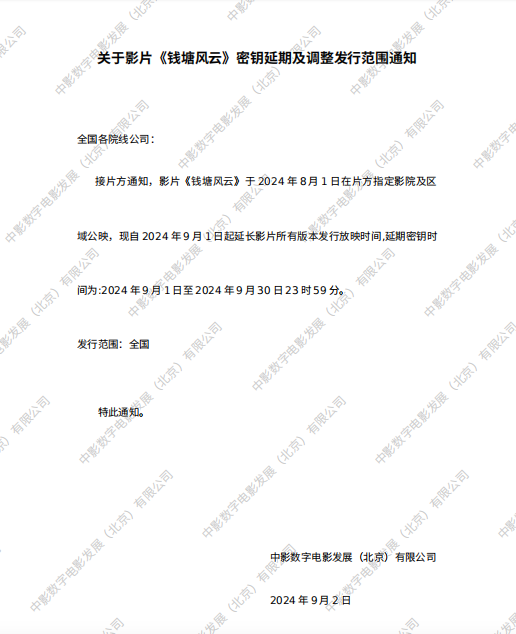 关于影片《钱塘风云》密钥延期及调整发行范围通知

全国各院线公司：

接片方通知，影片《钱塘风云》于2024年8月1日在片方指定影院及区域公映，现自2024年9月1日起延长影片所有版本发行放映时间,延期密钥时间为:2024年9月1日至2024年9月30日23时59分。

发行范围：全国

特此通知。

中影数字电影发展（北京）有限公司

2024年9月2日

中影数字电影发展（北京）有限公司